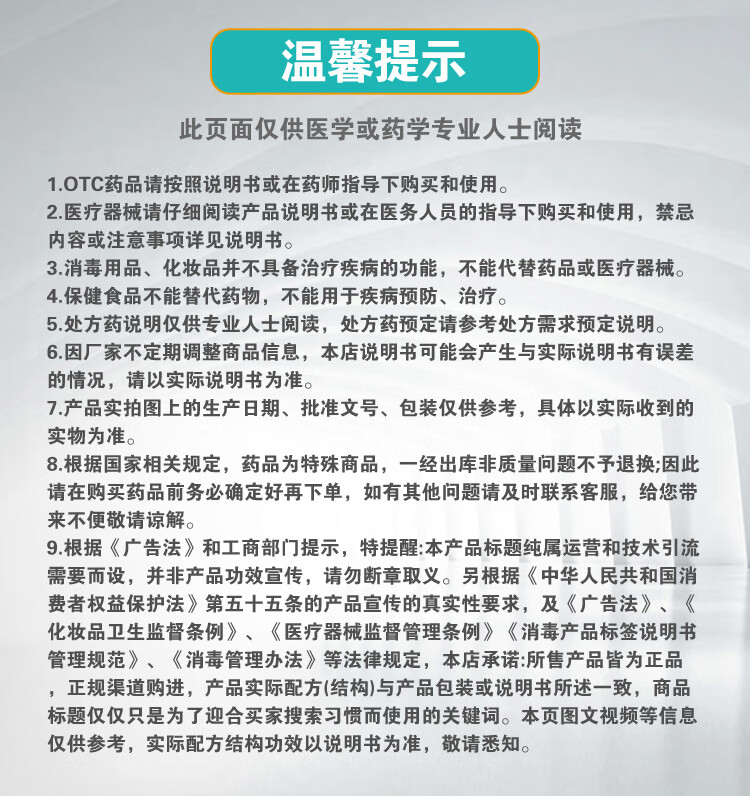 温馨提示

此页面仅供医学或药学专业人士阅读

1.OTC药品请按照说明书或在药师指导下购买和使用。
2.医疗器械请仔细阅读产品说明书或在医务人员的指导下购买和使用，禁忌内容或注意事项详见说明书。
3.消毒用品、化妆品并不具备治疗疾病的功能，不能代替药品或医疗器械。
4.保健食品不能替代药物，不能用于疾病预防、治疗。
5.处方药说明仅供专业人士阅读，处方药预定请参考处方需求预定说明。
6.因厂家不定期调整商品信息，本店说明书可能会产生与实际说明书有误差的情况，请以实际说明书为准。
7.产品实拍图上的生产日期、批准文号、包装仅供参考，具体以实际收到的实物为准。
8.根据国家相关规定，药品为特殊商品，一经出库非质量问题不予退换;因此请在购买药品前务必确定好再下单，如有其他问题请及时联系客服，给您带来不便敬请谅解。
9.根据《广告法》和工商部门提示，特提醒:本产品标题纯属运营和技术引流需要而设，并非产品功效宣传，请勿断章取义。另根据《中华人民共和国消费者权益保护法》第五十五条的产品宣传的真实性要求，及《广告法》、《化妆品卫生监督条例》、《医疗器械监督管理条例》《消毒产品标签说明书管理规范》、《消毒管理办法》等法律规定，本店承诺:所售产品皆为正品，正规渠道购进，产品实际配方(结构)与产品包装或说明书所述一致，商品标题仅仅只是为了迎合买家搜索习惯而使用的关键词。本页图文视频等信息仅供参考，实际配方结构功效以说明书为准，敬请悉知。